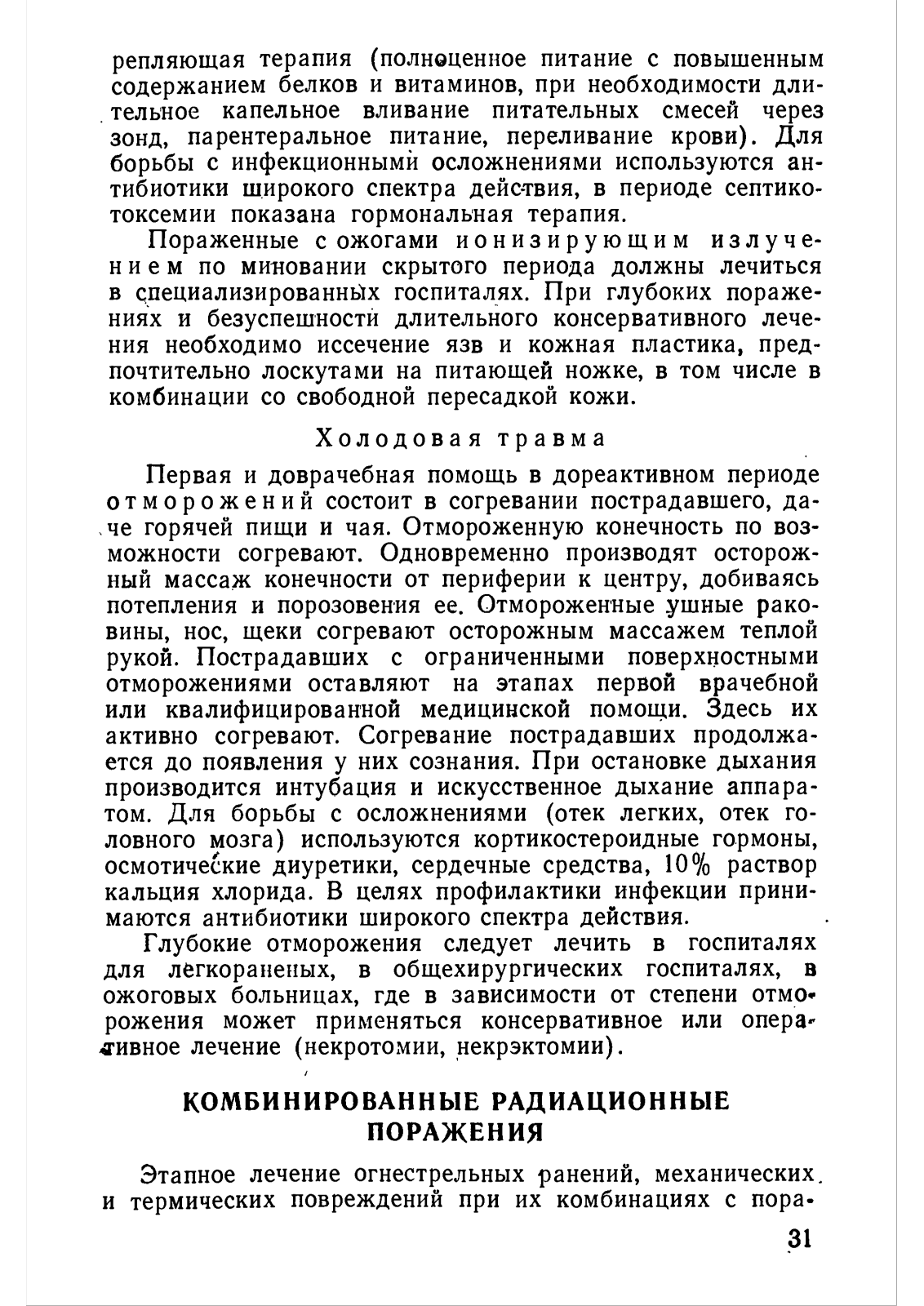 репляющая терапия (полноценное питание с повышенным содержанием белков и витаминов, при необходимости длительное капельное вливание питательных смесей через зонд, парентеральное питание, переливание крови). Для борьбы с инфекционными осложнениями используются антибиотики широкого спектра действия, в периоде септикотоксемии показана гормональная терапия.

Пораженные с ожогами ионизирующим излучением по миновании скрытого периода должны лечиться в специализированных госпиталях. При глубоких поражениях и безуспешности длительного консервативного лечения необходимо иссечение язв и кожная пластика, предпочтительно лоскутами на питающей ножке, в том числе в комбинации со свободной пересадкой кожи.

Холодовая травма

Первая и доврачебная помощь в дореактивном периоде отморожений состоит в согревании пострадавшего, даче горячей пищи и чая. Отмороженную конечность по возможности согревают. Одновременно производят осторожный массаж конечности от периферии к центру, добиваясь потепления и порозовения ее. Отмороженные ушные раковины, нос, щеки согревают осторожным массажем теплой рукой. Пострадавших с ограниченными поверхностными отморожениями оставляют на этапах первой врачебной или квалифицированной медицинской помощи. Здесь их активно согревают. Согревание пострадавших продолжается до появления у них сознания. При остановке дыхания производится интубация и искусственное дыхание аппаратом. Для борьбы с осложнениями (отек легких, отек головного мозга) используются кортикостероидные гормоны, осмотические диуретики, сердечные средства, 10% раствор кальция хлорида. В целях профилактики инфекции принимаются антибиотики широкого спектра действия.

Глубокие отморожения следует лечить в госпиталях для легкораненых, в общехирургических госпиталях, в ожоговых больницах, где в зависимости от степени отморожения может применяться консервативное или оперативное лечение (некротомии, некрэктомии).

КОМБИНИРОВАННЫЕ РАДИАЦИОННЫЕ ПОРАЖЕНИЯ

Этапное лечение огнестрельных ранений, механических и термических повреждений при их комбинациях с пора-

31